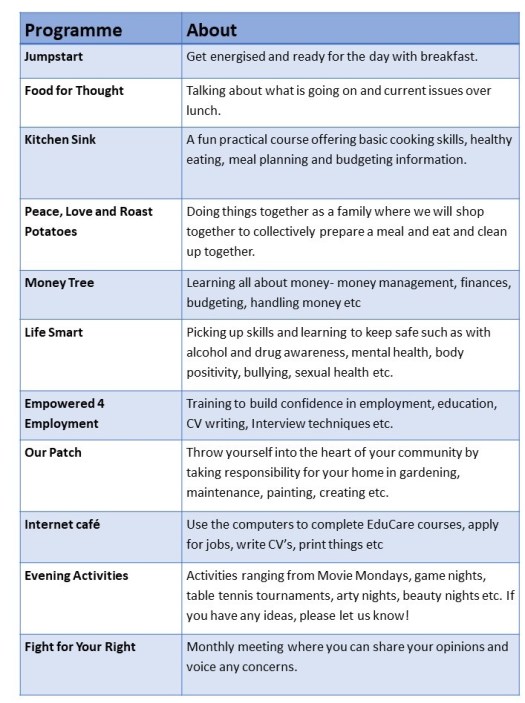 | Programme | About |
|---|---|
| Jumpstart | Get energised and ready for the day with breakfast. |
| Food for Thought | Talking about what is going on and current issues over lunch. |
| Kitchen Sink | A fun practical course offering basic cooking skills, healthy eating, meal planning and budgeting information. |
| Peace, Love and Roast Potatoes | Doing things together as a family where we will shop together to collectively prepare a meal and eat and clean up together. |
| Money Tree | Learning all about money- money management, finances, budgeting, handling money etc |
| Life Smart | Picking up skills and learning to keep safe such as with alcohol and drug awareness, mental health, body positivity, bullying, sexual health etc. |
| Empowered 4 Employment | Training to build confidence in employment, education, CV writing, Interview techniques etc. |
| Our Patch | Throw yourself into the heart of your community by taking responsibility for your home in gardening, maintenance, painting, creating etc. |
| Internet café | Use the computers to complete EduCare courses, apply for jobs, write CV's, print things etc |
| Evening Activities | Activities ranging from Movie Mondays, game nights, table tennis tournaments, arty nights, beauty nights etc. If you have any ideas, please let us know! |
| Fight for Your Right | Monthly meeting where you can share your opinions and voice any concerns. |